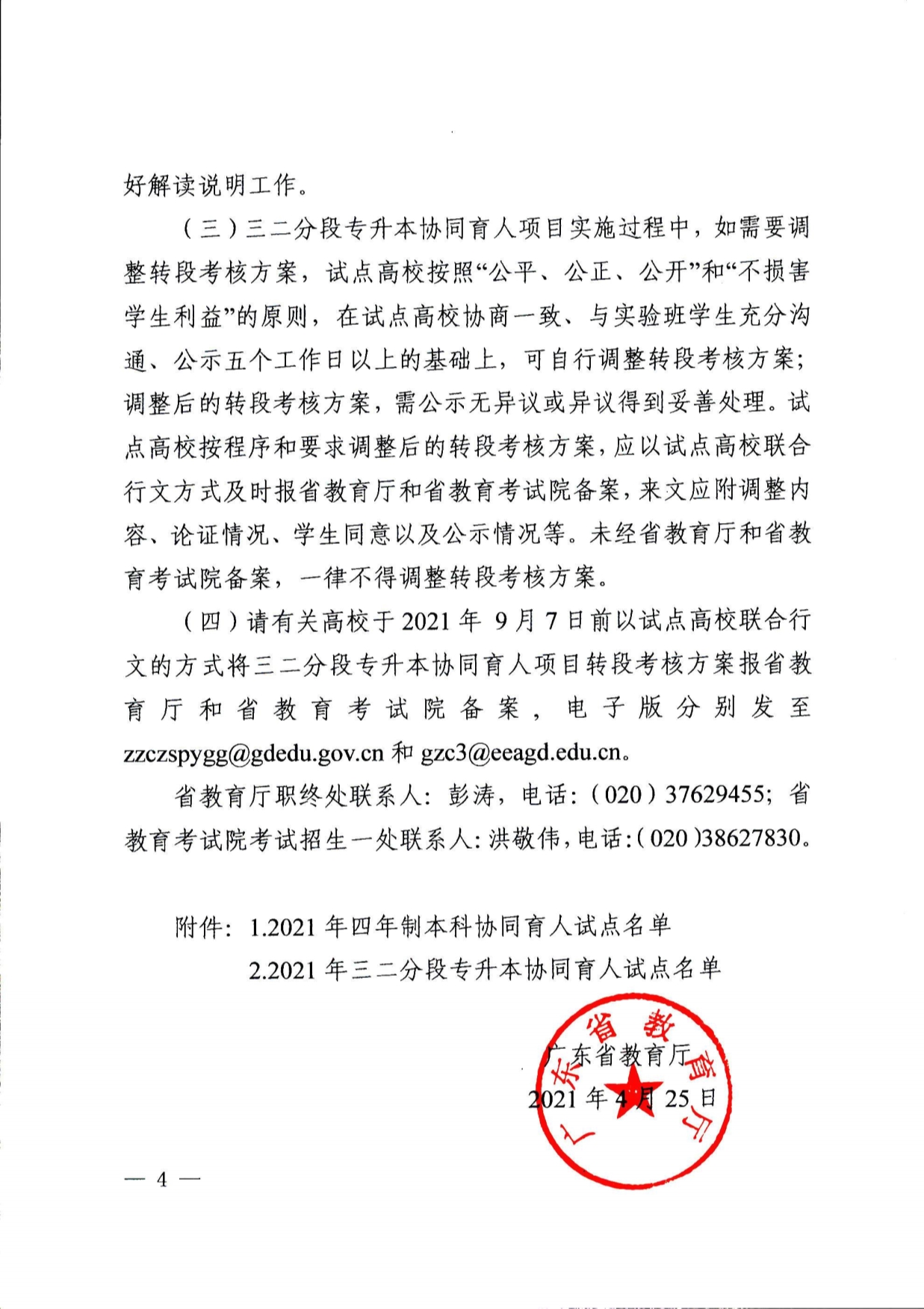 好解读说明工作。

（三）三二分段专升本协同育人项目实施过程中，如需要调整转段考核方案，试点高校按照“公平、公正、公开”和“不损害学生利益”的原则，在试点高校协商一致、与实验班学生充分沟通、公示五个工作日以上的基础上，可自行调整转段考核方案；调整后的转段考核方案，需公示无异议或异议得到妥善处理。试点高校按程序和要求调整后的转段考核方案，应以试点高校联合行文方式及时报省教育厅和省教育考试院备案，来文应附调整内容、论证情况、学生同意以及公示情况等。未经省教育厅和省教育考试院备案，一律不得调整转段考核方案。

（四）请有关高校于 2021 年 9 月 7 日前以试点高校联合行文的方式将三二分段专升本协同育人项目转段考核方案报省教育厅和省教育考试院备案，电子版分别发至 zzczspygg@gdedu.gov.cn 和 gzc3@eeagd.edu.cn。

省教育厅职终处联系人：彭涛，电话：（020）37629455；省教育考试院考试招生一处联系人：洪敬伟，电话：（020）38627830。

附件：1.2021 年四年制本科协同育人试点名单
2.2021 年三二分段专升本协同育人试点名单

广东省教育厅
2021 年 4 月 25 日

广东省教育厅

— 4 —